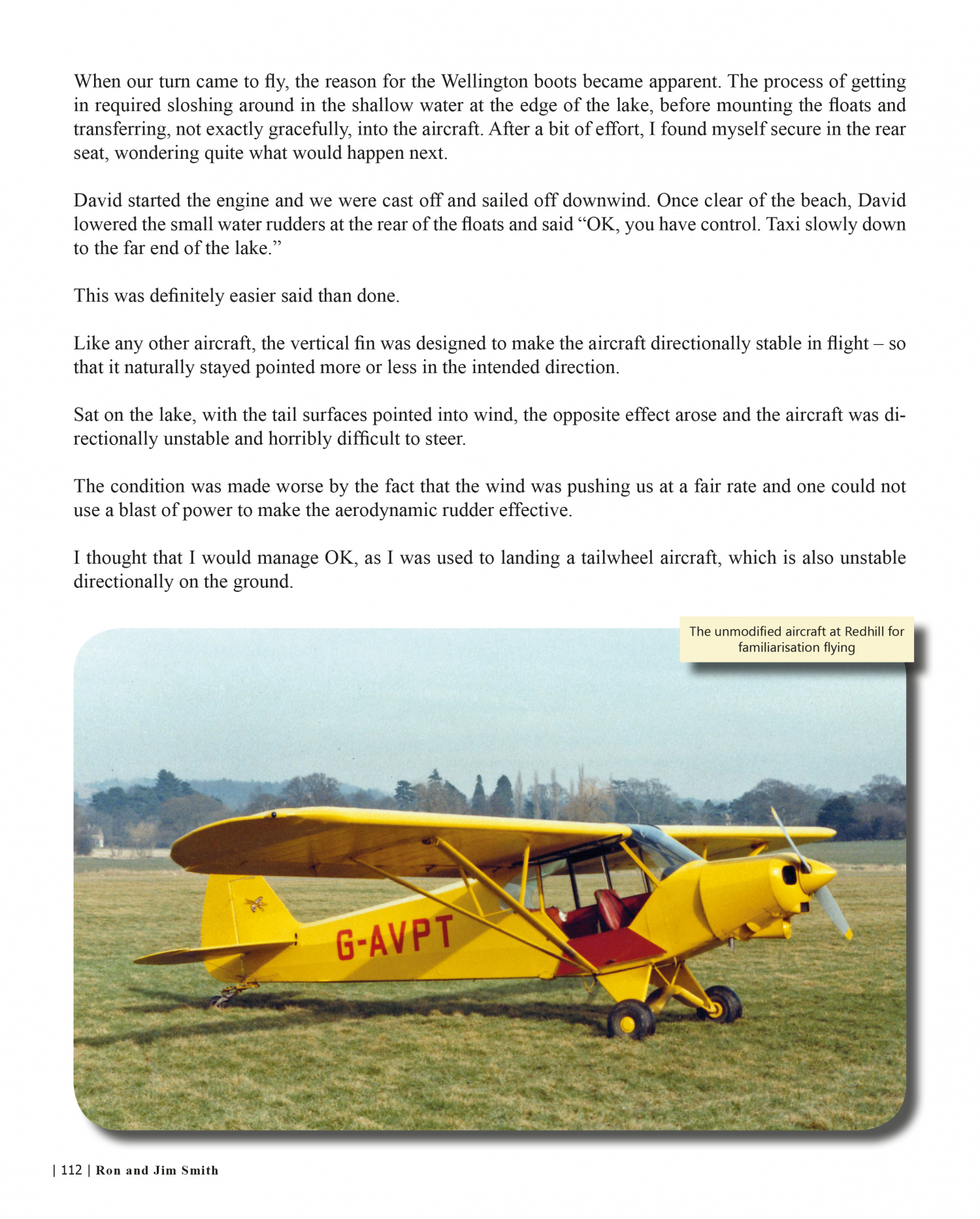 When our turn came to fly, the reason for the Wellington boots became apparent. The process of getting in required sloshing around in the shallow water at the edge of the lake, before mounting the floats and transferring, not exactly gracefully, into the aircraft. After a bit of effort, I found myself secure in the rear seat, wondering quite what would happen next.

David started the engine and we were cast off and sailed off downwind. Once clear of the beach, David lowered the small water rudders at the rear of the floats and said “OK, you have control. Taxi slowly down to the far end of the lake.”

This was definitely easier said than done.

Like any other aircraft, the vertical fin was designed to make the aircraft directionally stable in flight – so that it naturally stayed pointed more or less in the intended direction.

Sat on the lake, with the tail surfaces pointed into wind, the opposite effect arose and the aircraft was directionally unstable and horribly difficult to steer.

The condition was made worse by the fact that the wind was pushing us at a fair rate and one could not use a blast of power to make the aerodynamic rudder effective.

I thought that I would manage OK, as I was used to landing a tailwheel aircraft, which is also unstable directionally on the ground.

The unmodified aircraft at Redhill for familiarisation flying

G-AVPT

| 112 | Ron and Jim Smith